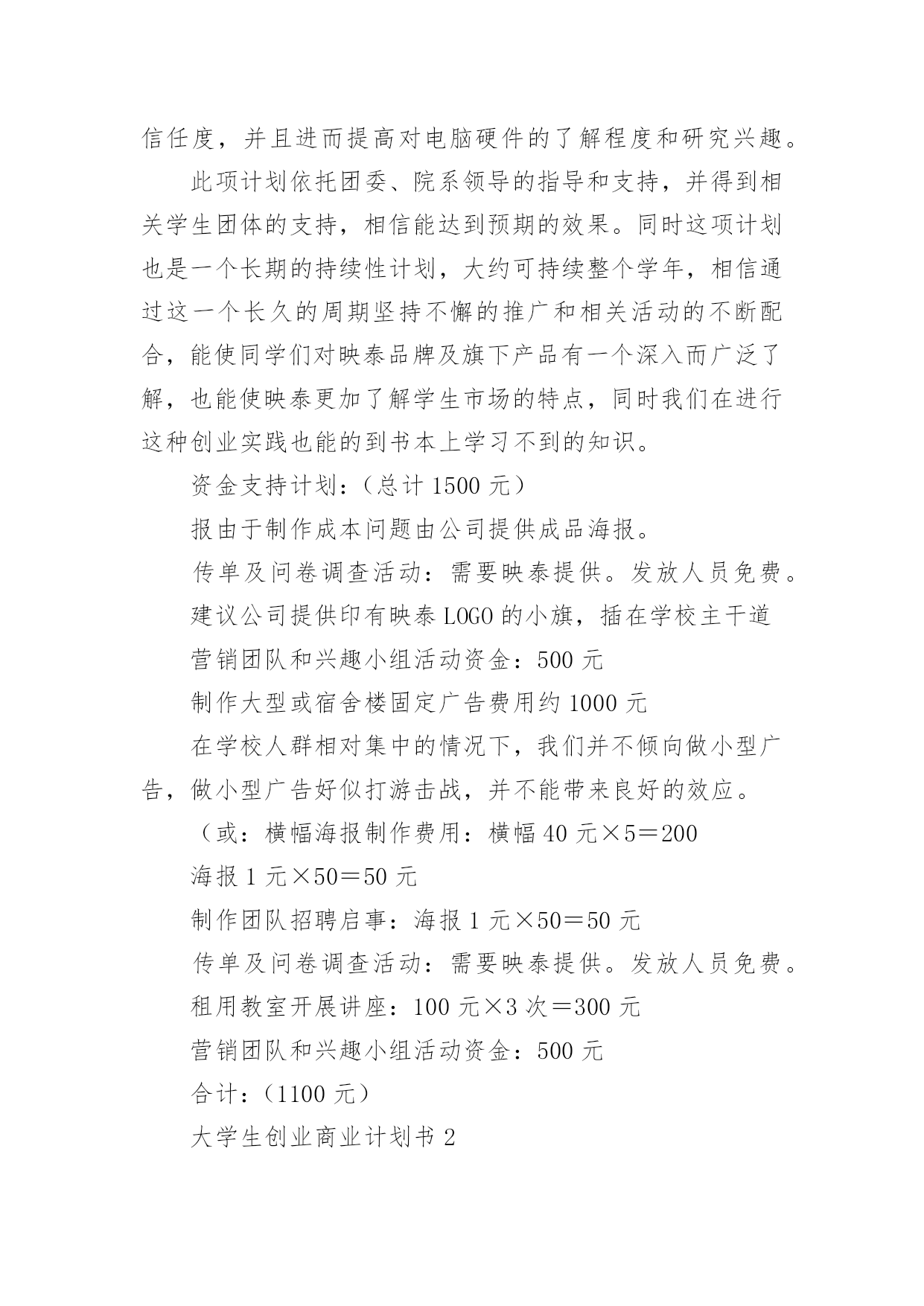 信任度，并且进而提高对电脑硬件的了解程度和研究兴趣。

此项计划依托团委、院系领导的指导和支持，并得到相关学生团体的支持，相信能达到预期的效果。同时这项计划也是一个长期的持续性计划，大约可持续整个学年，相信通过这一个长久的周期坚持不懈的推广和相关活动的不断配合，能使同学们对映泰品牌及旗下产品有一个深入而广泛了解，也能使映泰更加了解学生市场的特点，同时我们在进行这种创业实践也能的到书本上学习不到的知识。

资金支持计划：（总计 1500 元）

报由于制作成本问题由公司提供成品海报。

传单及问卷调查活动：需要映泰提供。发放人员免费。

建议公司提供印有映泰 LOGO 的小旗，插在学校主干道

营销团队和兴趣小组活动资金：500 元

制作大型或宿舍楼固定广告费用约 1000 元

在学校人群相对集中的情况下，我们并不倾向做小型广告，做小型广告好似打游击战，并不能带来良好的效应。

（或：横幅海报制作费用：横幅 40 元×5＝200

海报 1 元×50＝50 元

制作团队招聘启事：海报 1 元×50＝50 元

传单及问卷调查活动：需要映泰提供。发放人员免费。

租用教室开展讲座：100 元×3 次＝300 元

营销团队和兴趣小组活动资金：500 元

合计：（1100 元）

大学生创业商业计划书 2